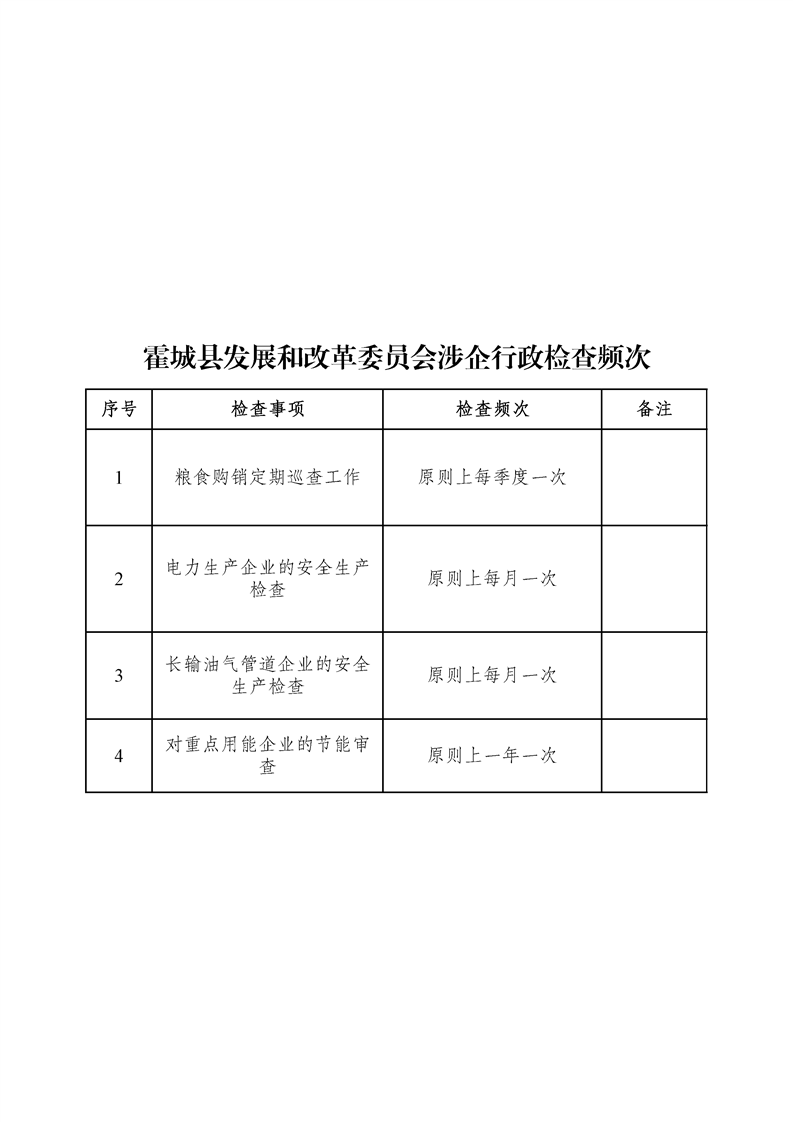 霍城县发展和改革委员会涉企行政检查频次

| 序号 | 检查事项 | 检查频次 | 备注 |
|---|---|---|---|
| 1 | 粮食购销定期巡查工作 | 原则上每季度一次 | |
| 2 | 电力生产企业的安全生产检查 | 原则上每月一次 | |
| 3 | 长输油气管道企业的安全生产检查 | 原则上每月一次 | |
| 4 | 对重点用能企业的节能审查 | 原则上一年一次 | |